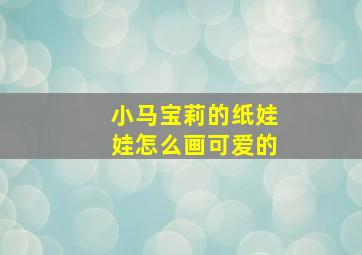 小马宝莉的纸娃娃怎么画可爱的